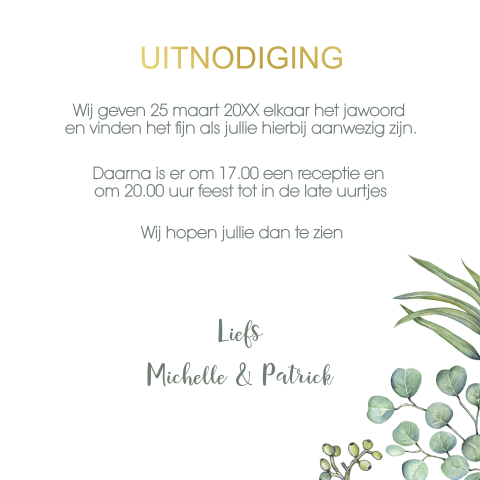 UITNODIGING

Wij geven 25 maart 20XX elkaar het jawoord en vinden het fijn als jullie hierbij aanwezig zijn.

Daarna is er om 17.00 een receptie en om 20.00 uur feest tot in de late uurtjes

Wij hopen jullie dan te zien

Liefs

Michelle & Patrick